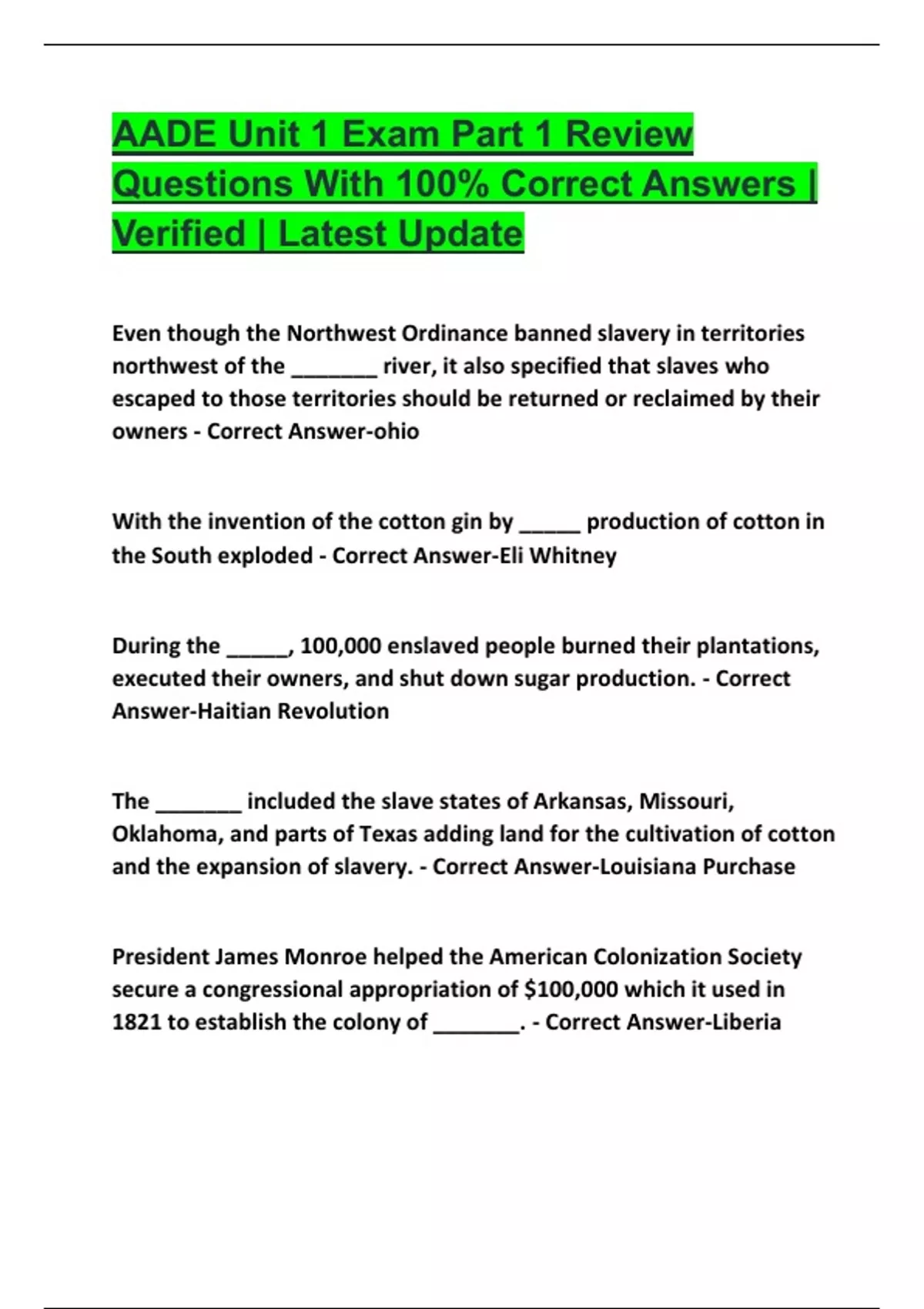 AADE Unit 1 Exam Part 1 Review Questions With 100% Correct Answers | Verified | Latest Update

Even though the Northwest Ordinance banned slavery in territories northwest of the _______ river, it also specified that slaves who escaped to those territories should be returned or reclaimed by their owners - Correct Answer-ohio

With the invention of the cotton gin by _____ production of cotton in the South exploded - Correct Answer-Eli Whitney

During the _____, 100,000 enslaved people burned their plantations, executed their owners, and shut down sugar production. - Correct Answer-Haitian Revolution

The _______ included the slave states of Arkansas, Missouri, Oklahoma, and parts of Texas adding land for the cultivation of cotton and the expansion of slavery. - Correct Answer-Louisiana Purchase

President James Monroe helped the American Colonization Society secure a congressional appropriation of $100,000 which it used in 1821 to establish the colony of _______. - Correct Answer-Liberia